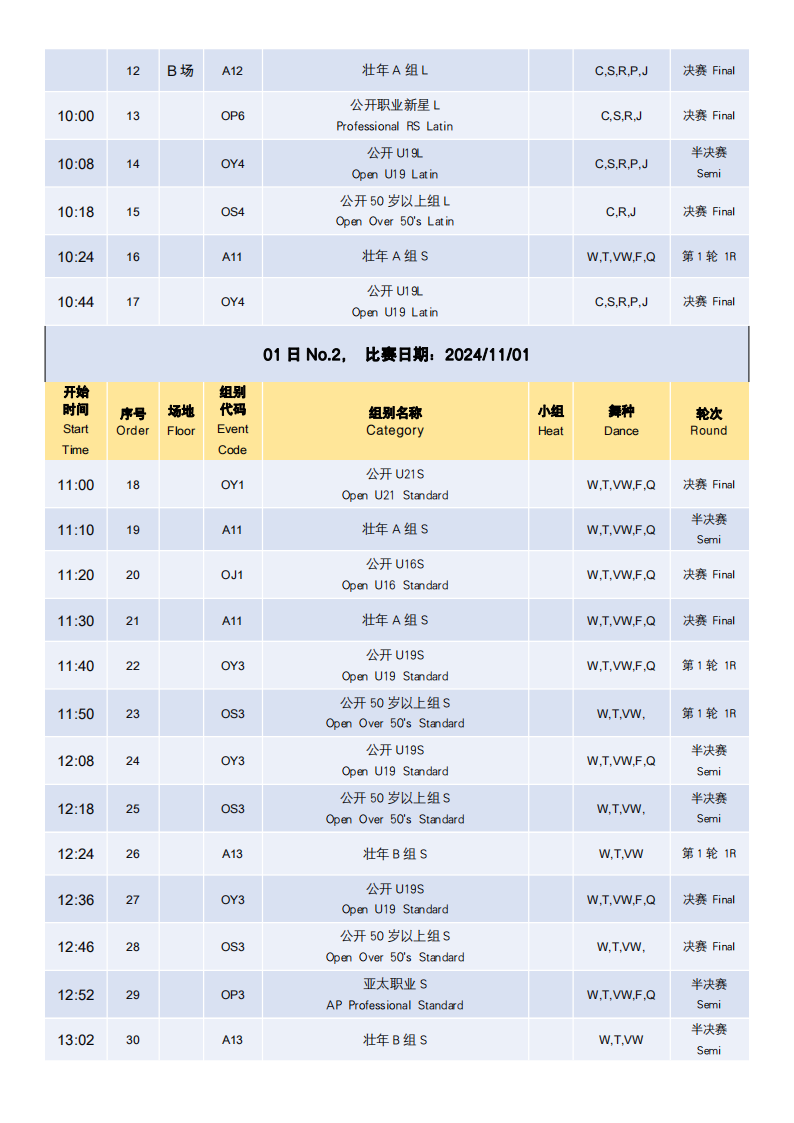 |  | 12 | B 场 | A12 | 壮年 A 组 L |  | C,S,R,P,J | 决赛 Final |
|---|---|---|---|---|---|---|---|
| 10:00 | 13 |  | OP6 | 公开职业新星 L Professional RS Latin |  | C,S,R,J | 决赛 Final |
| 10:08 | 14 |  | OY4 | 公开 U19L Open U19 Latin |  | C,S,R,P,J | 半决赛 Semi |
| 10:18 | 15 |  | OS4 | 公开 50 岁以上组 L Open Over 50's Latin |  | C,R,J | 决赛 Final |
| 10:24 | 16 |  | A11 | 壮年 A 组 S |  | W,T,VW,F,Q | 第 1 轮 1R |
| 10:44 | 17 |  | OY4 | 公开 U19L Open U19 Latin |  | C,S,R,P,J | 决赛 Final |

01 日 No.2， 比赛日期：2024/11/01

| 开始时间 Start Time | 序号 Order | 场地 Floor | 组别代码 Event Code | 组别名称 Category | 小组 Heat | 舞种 Dance | 轮次 Round |
|---|---|---|---|---|---|---|---|
| 11:00 | 18 |  | OY1 | 公开 U21S Open U21 Standard |  | W,T,VW,F,Q | 决赛 Final |
| 11:10 | 19 |  | A11 | 壮年 A 组 S |  | W,T,VW,F,Q | 半决赛 Semi |
| 11:20 | 20 |  | OJ1 | 公开 U16S Open U16 Standard |  | W,T,VW,F,Q | 决赛 Final |
| 11:30 | 21 |  | A11 | 壮年 A 组 S |  | W,T,VW,F,Q | 决赛 Final |
| 11:40 | 22 |  | OY3 | 公开 U19S Open U19 Standard |  | W,T,VW,F,Q | 第 1 轮 1R |
| 11:50 | 23 |  | OS3 | 公开 50 岁以上组 S Open Over 50's Standard |  | W,T,VW, | 第 1 轮 1R |
| 12:08 | 24 |  | OY3 | 公开 U19S Open U19 Standard |  | W,T,VW,F,Q | 半决赛 Semi |
| 12:18 | 25 |  | OS3 | 公开 50 岁以上组 S Open Over 50's Standard |  | W,T,VW, | 半决赛 Semi |
| 12:24 | 26 |  | A13 | 壮年 B 组 S |  | W,T,VW | 第 1 轮 1R |
| 12:36 | 27 |  | OY3 | 公开 U19S Open U19 Standard |  | W,T,VW,F,Q | 决赛 Final |
| 12:46 | 28 |  | OS3 | 公开 50 岁以上组 S Open Over 50's Standard |  | W,T,VW, | 决赛 Final |
| 12:52 | 29 |  | OP3 | 亚太职业 S AP Professional Standard |  | W,T,VW,F,Q | 半决赛 Semi |
| 13:02 | 30 |  | A13 | 壮年 B 组 S |  | W,T,VW | 半决赛 Semi |